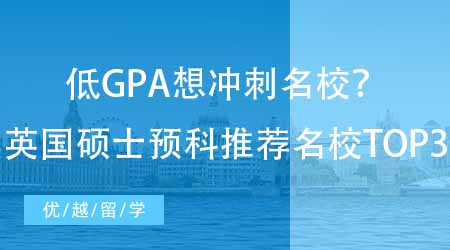 低GPA想冲刺名校?
英国硕士预科推荐名校TOP3

优/越/留/学